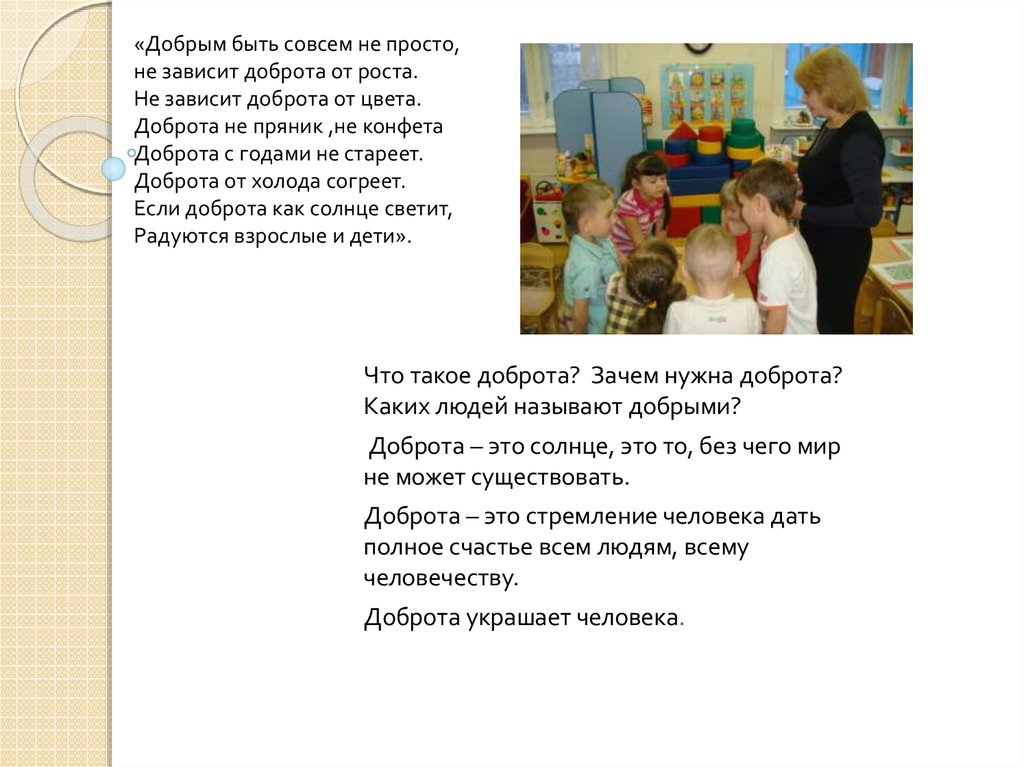 «Добрым быть совсем не просто,
не зависит доброта от роста.
Не зависит доброта от цвета.
Доброта не пряник ,не конфета
Доброта с годами не стареет.
Доброта от холода согреет.
Если доброта как солнце светит,
Радуются взрослые и дети».

Что такое доброта? Зачем нужна доброта? Каких людей называют добрыми?

Доброта – это солнце, это то, без чего мир не может существовать.

Доброта – это стремление человека дать полное счастье всем людям, всему человечеству.

Доброта украшает человека.